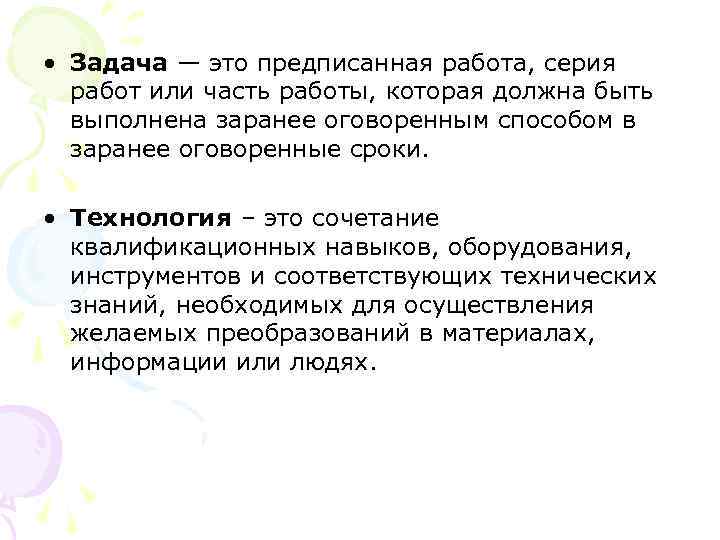 • Задача — это предписанная работа, серия работ или часть работы, которая должна быть выполнена заранее оговоренным способом в заранее оговоренные сроки.

• Технология – это сочетание квалификационных навыков, оборудования, инструментов и соответствующих технических знаний, необходимых для осуществления желаемых преобразований в материалах, информации или людях.